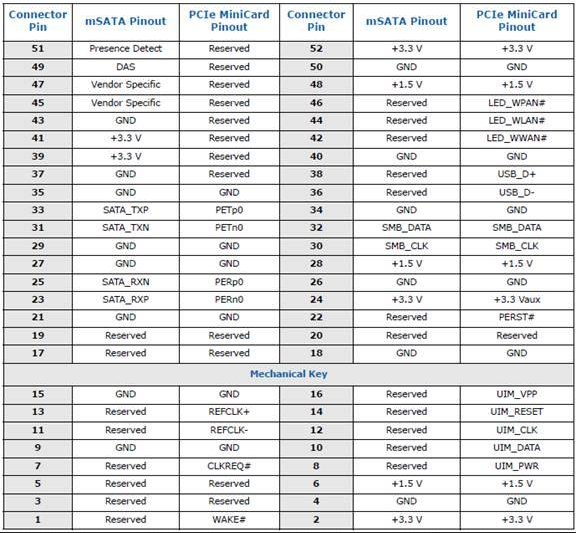 | Connector Pin | mSATA Pinout | PCIe MiniCard Pinout | Connector Pin | mSATA Pinout | PCIe MiniCard Pinout |
|---|---|---|---|---|---|
| 51 | Presence Detect | Reserved | 52 | +3.3 V | +3.3 V |
| 49 | DAS | Reserved | 50 | GND | GND |
| 47 | Vendor Specific | Reserved | 48 | +1.5 V | +1.5 V |
| 45 | Vendor Specific | Reserved | 46 | Reserved | LED_WPAN# |
| 43 | GND | Reserved | 44 | Reserved | LED_WLAN# |
| 41 | +3.3 V | Reserved | 42 | Reserved | LED_WWAN# |
| 39 | +3.3 V | Reserved | 40 | GND | GND |
| 37 | GND | Reserved | 38 | Reserved | USB_D+ |
| 35 | GND | GND | 36 | Reserved | USB_D- |
| 33 | SATA_TXP | PETp0 | 34 | GND | GND |
| 31 | SATA_TXN | PETn0 | 32 | SMB_DATA | SMB_DATA |
| 29 | GND | GND | 30 | SMB_CLK | SMB_CLK |
| 27 | GND | GND | 28 | +1.5 V | +1.5 V |
| 25 | SATA_RXN | PERp0 | 26 | GND | GND |
| 23 | SATA_RXP | PERn0 | 24 | +3.3 V | +3.3 Vaux |
| 21 | GND | GND | 22 | Reserved | PERST# |
| 19 | Reserved | Reserved | 20 | Reserved | Reserved |
| 17 | Reserved | Reserved | 18 | GND | GND |
| Mechanical Key | | | | | |
| 15 | GND | GND | 16 | Reserved | UIM_VPP |
| 13 | Reserved | REFCLK+ | 14 | Reserved | UIM_RESET |
| 11 | Reserved | REFCLK- | 12 | Reserved | UIM_CLK |
| 9 | GND | GND | 10 | Reserved | UIM_DATA |
| 7 | Reserved | CLKREQ# | 8 | Reserved | UIM_PWR |
| 5 | Reserved | Reserved | 6 | +1.5 V | +1.5 V |
| 3 | Reserved | Reserved | 4 | GND | GND |
| 1 | Reserved | WAKE# | 2 | +3.3 V | +3.3 V |